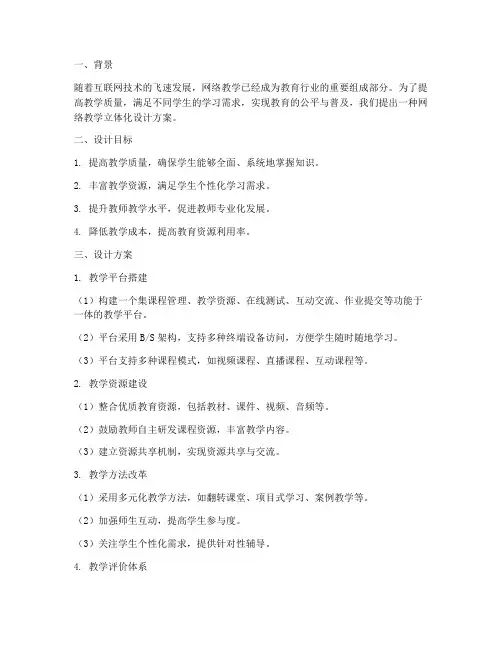 一、背景

随着互联网技术的飞速发展，网络教学已经成为教育行业的重要组成部分。为了提高教学质量，满足不同学生的学习需求，实现教育的公平与普及，我们提出一种网络教学立体化设计方案。

二、设计目标

1. 提高教学质量，确保学生能够全面、系统地掌握知识。

2. 丰富教学资源，满足学生个性化学习需求。

3. 提升教师教学水平，促进教师专业化发展。

4. 降低教学成本，提高教育资源利用率。

三、设计方案

1. 教学平台搭建

（1）构建一个集课程管理、教学资源、在线测试、互动交流、作业提交等功能于一体的教学平台。

（2）平台采用 B/S 架构，支持多种终端设备访问，方便学生随时随地学习。

（3）平台支持多种课程模式，如视频课程、直播课程、互动课程等。

2. 教学资源建设

（1）整合优质教育资源，包括教材、课件、视频、音频等。

（2）鼓励教师自主研发课程资源，丰富教学内容。

（3）建立资源共享机制，实现资源共享与交流。

3. 教学方法改革

（1）采用多元化教学方法，如翻转课堂、项目式学习、案例教学等。

（2）加强师生互动，提高学生参与度。

（3）关注学生个性化需求，提供针对性辅导。

4. 教学评价体系